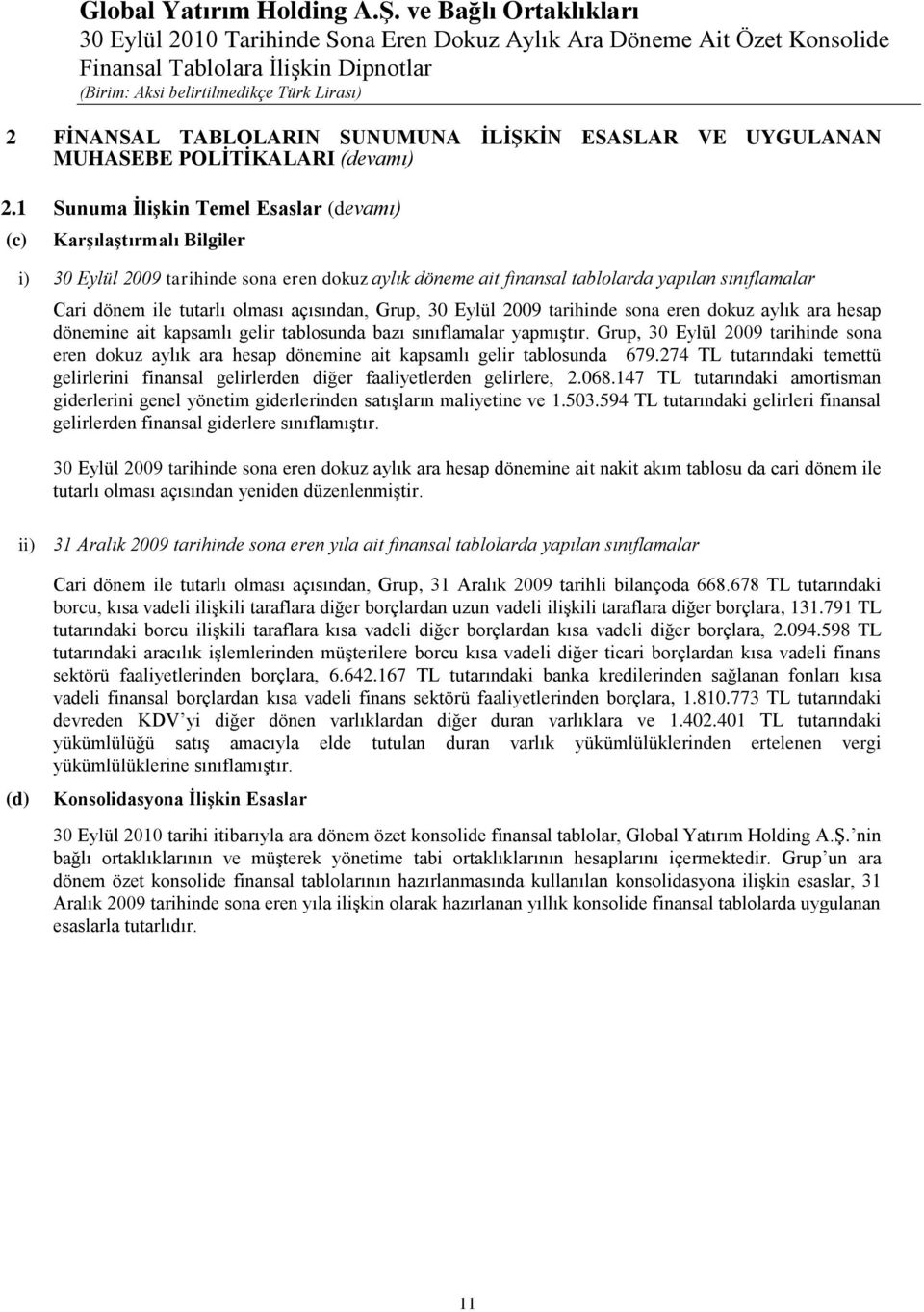 Global Yatırım Holding A.Ş. ve Bağlı Ortaklıkları
30 Eylül 2010 Tarihinde Sona Eren Dokuz Aylık Ara Döneme Ait Özet Konsolide Finansal Tablolara İlişkin Dipnotlar
(Birim: Aksi belirtilmedikçe Türk Lirası)

2 FİNANSAL TABLOLARIN SUNUMUNA İLİŞKİN ESASLAR VE UYGULANAN MUHASEBE POLİTİKALARI (devamı)

2.1 Sunuma İlişkin Temel Esaslar (devamı)

(c) Karşılaştırmalı Bilgiler

i) 30 Eylül 2009 tarihinde sona eren dokuz aylık döneme ait finansal tablolarda yapılan sınıflamalar

Cari dönem ile tutarlı olması açısından, Grup, 30 Eylül 2009 tarihinde sona eren dokuz aylık ara hesap dönemine ait kapsamlı gelir tablosunda bazı sınıflamalar yapmıştır. Grup, 30 Eylül 2009 tarihinde sona eren dokuz aylık ara hesap dönemine ait kapsamlı gelir tablosunda 679.274 TL tutarındaki temettü gelirlerini finansal gelirlerden diğer faaliyetlerden gelirlere, 2.068.147 TL tutarındaki amortisman giderlerini genel yönetim giderlerinden satışların maliyetine ve 1.503.594 TL tutarındaki gelirleri finansal gelirlerden finansal giderlere sınıflamıştır.

30 Eylül 2009 tarihinde sona eren dokuz aylık ara hesap dönemine ait nakit akım tablosu da cari dönem ile tutarlı olması açısından yeniden düzenlenmiştir.

ii) 31 Aralık 2009 tarihinde sona eren yıla ait finansal tablolarda yapılan sınıflamalar

Cari dönem ile tutarlı olması açısından, Grup, 31 Aralık 2009 tarihli bilançoda 668.678 TL tutarındaki borcu, kısa vadeli ilişkili taraflara diğer borçlardan uzun vadeli ilişkili taraflara diğer borçlara, 131.791 TL tutarındaki borcu ilişkili taraflara kısa vadeli diğer borçlardan kısa vadeli diğer borçlara, 2.094.598 TL tutarındaki aracılık işlemlerinden müşterilere borcu kısa vadeli diğer ticari borçlardan kısa vadeli finans sektörü faaliyetlerinden borçlara, 6.642.167 TL tutarındaki banka kredilerinden sağlanan fonları kısa vadeli finansal borçlardan kısa vadeli finans sektörü faaliyetlerinden borçlara, 1.810.773 TL tutarındaki devreden KDV'yi diğer dönen varlıklardan diğer duran varlıklara ve 1.402.401 TL tutarındaki yükümlülüğü satış amacıyla elde tutulan duran varlık yükümlülüklerinden ertelenen vergi yükümlülüklerine sınıflamıştır.

(d) Konsolidasyona İlişkin Esaslar

30 Eylül 2010 tarihi itibarıyla ara dönem özet konsolide finansal tablolar, Global Yatırım Holding A.Ş.'nin bağlı ortaklıklarının ve müşterek yönetime tabi ortaklıklarının hesaplarını içermektedir. Grup'un ara dönem özet konsolide finansal tablolarının hazırlanmasında kullanılan konsolidasyona ilişkin esaslar, 31 Aralık 2009 tarihinde sona eren yıla ilişkin olarak hazırlanan yıllık konsolide finansal tablolarda uygulanan esaslarla tutarlıdır.

11